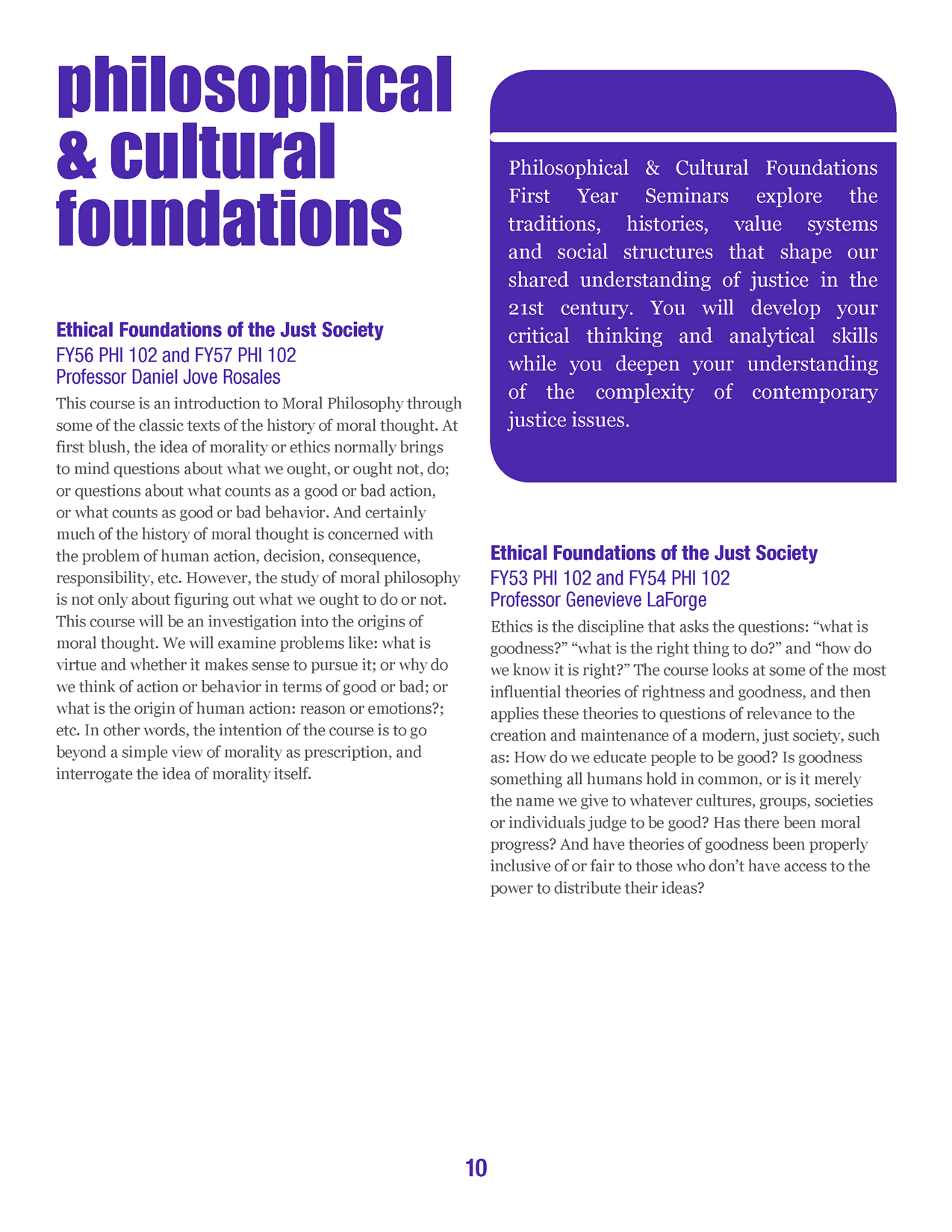 philosophical & cultural foundations

Ethical Foundations of the Just Society
FY56 PHI 102 and FY57 PHI 102
Professor Daniel Jove Rosales

This course is an introduction to Moral Philosophy through some of the classic texts of the history of moral thought. At first blush, the idea of morality or ethics normally brings to mind questions about what we ought, or ought not, do; or questions about what counts as a good or bad action, or what counts as good or bad behavior. And certainly much of the history of moral thought is concerned with the problem of human action, decision, consequence, responsibility, etc. However, the study of moral philosophy is not only about figuring out what we ought to do or not. This course will be an investigation into the origins of moral thought. We will examine problems like: what is virtue and whether it makes sense to pursue it; or why do we think of action or behavior in terms of good or bad; or what is the origin of human action: reason or emotions?; etc. In other words, the intention of the course is to go beyond a simple view of morality as prescription, and interrogate the idea of morality itself.

Philosophical & Cultural Foundations First Year Seminars explore the traditions, histories, value systems and social structures that shape our shared understanding of justice in the 21st century. You will develop your critical thinking and analytical skills while you deepen your understanding of the complexity of contemporary justice issues.

Ethical Foundations of the Just Society
FY53 PHI 102 and FY54 PHI 102
Professor Genevieve LaForge

Ethics is the discipline that asks the questions: “what is goodness?” “what is the right thing to do?” and “how do we know it is right?” The course looks at some of the most influential theories of rightness and goodness, and then applies these theories to questions of relevance to the creation and maintenance of a modern, just society, such as: How do we educate people to be good? Is goodness something all humans hold in common, or is it merely the name we give to whatever cultures, groups, societies or individuals judge to be good? Has there been moral progress? And have theories of goodness been properly inclusive of or fair to those who don’t have access to the power to distribute their ideas?

10